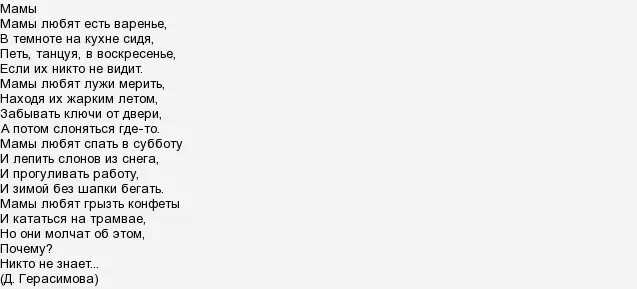 Мамы
Мамы любят есть варенье,
В темноте на кухне сидя,
Петь, танцуя, в воскресенье,
Если их никто не видит.
Мамы любят лужи мерить,
Находя их жарким летом,
Забывать ключи от двери,
А потом слоняться где-то.
Мамы любят спать в субботу
И лепить слонов из снега,
И прогуливать работу,
И зимой без шапки бегать.
Мамы любят грызть конфеты
И кататься на трамвае,
Но они молчат об этом,
Почему?
Никто не знает...
(Д. Герасимова)